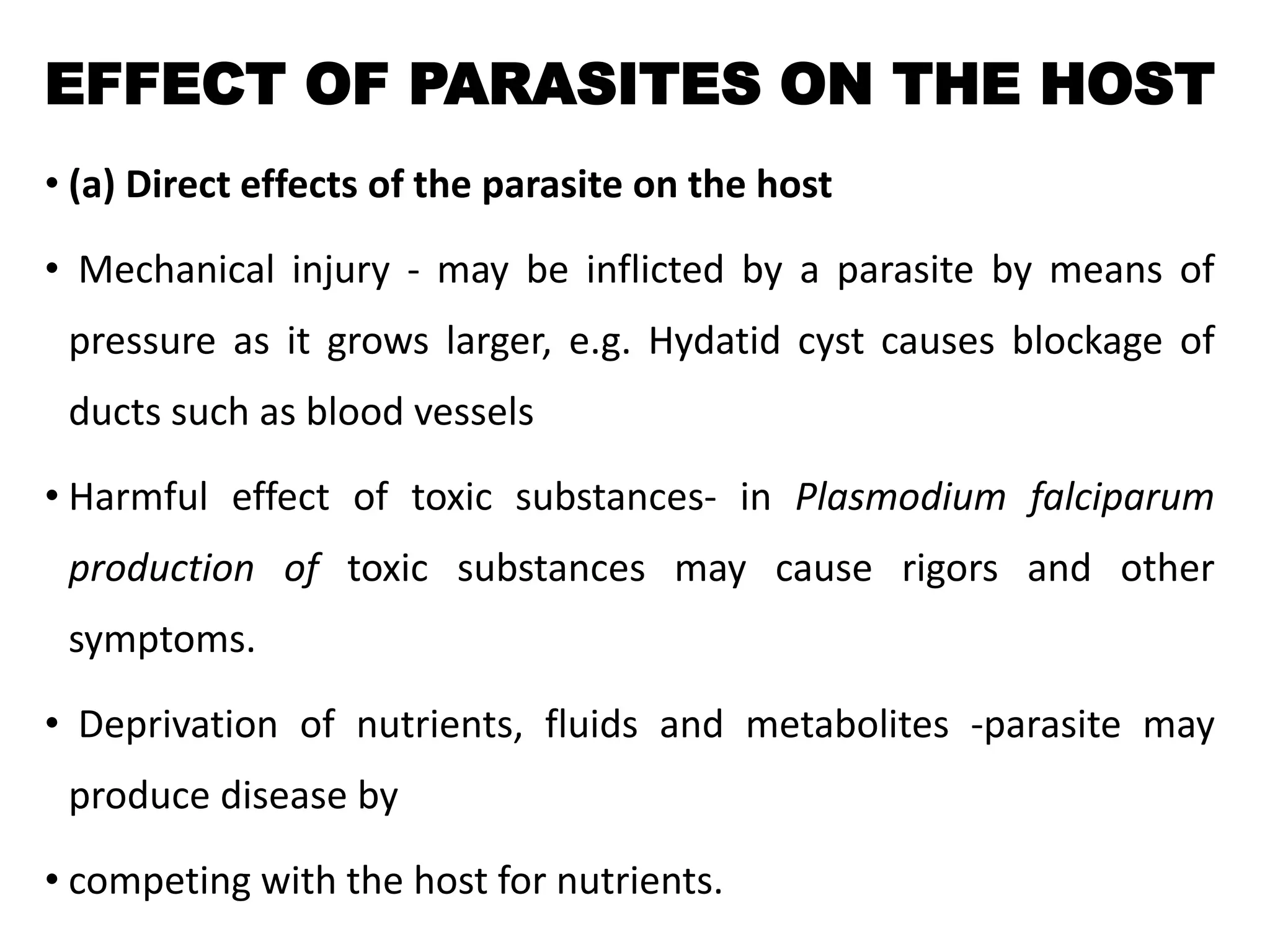 EFFECT OF PARASITES ON THE HOST

• (a) Direct effects of the parasite on the host

• Mechanical injury - may be inflicted by a parasite by means of pressure as it grows larger, e.g. Hydatid cyst causes blockage of ducts such as blood vessels

• Harmful effect of toxic substances- in Plasmodium falciparum production of toxic substances may cause rigors and other symptoms.

• Deprivation of nutrients, fluids and metabolites -parasite may produce disease by

• competing with the host for nutrients.